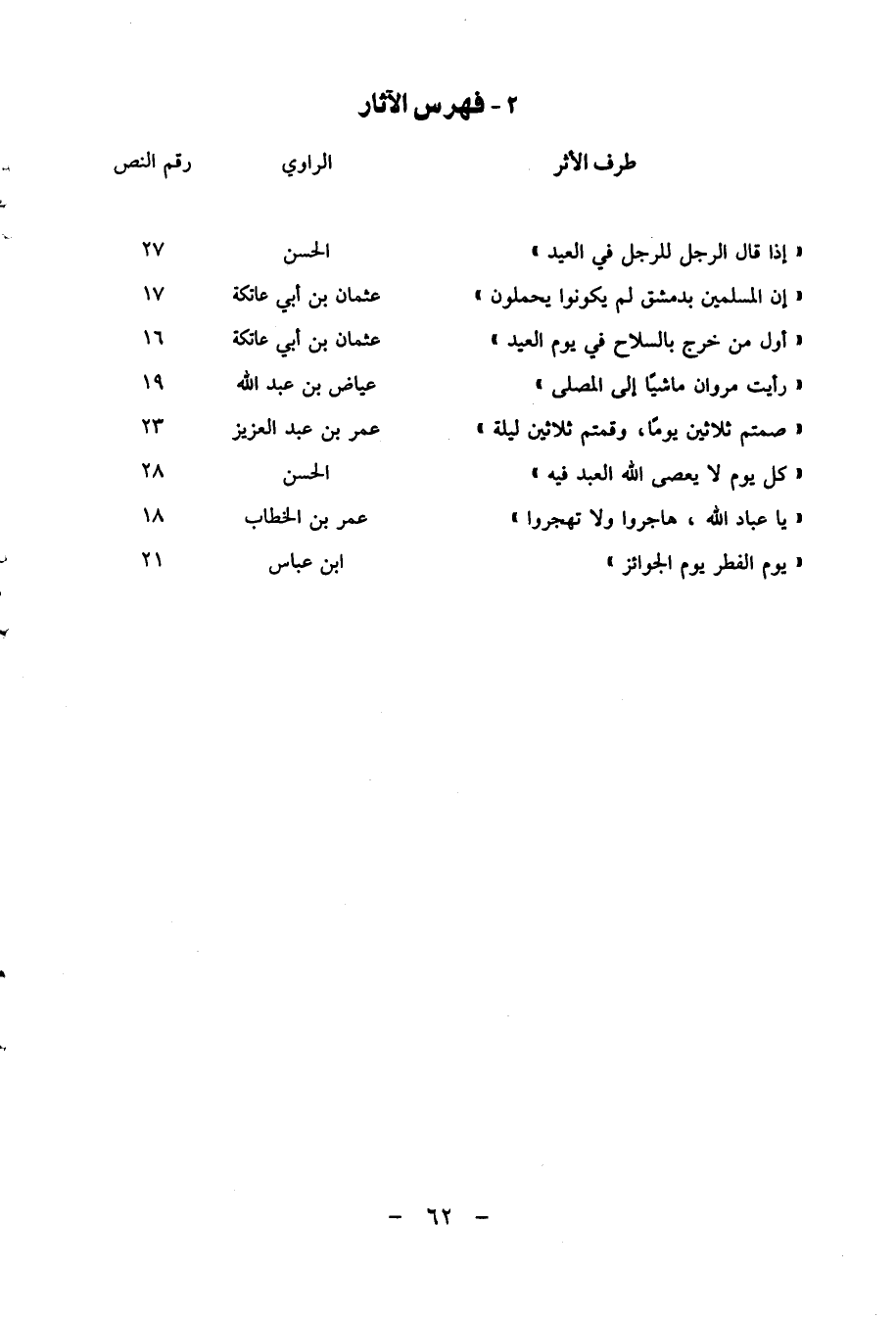 ٢ - فهرس الآثار

| طرف الأثر | الراوي | رقم النص |
|---|---|---|
| « إذا قال الرجل للرجل في العيد » | الحسن | ٢٧ |
| « إن المسلمين بدمشق لم يكونوا يحملون » | عثمان بن أبي عاتكة | ١٧ |
| « أول من خرج بالسلاح في يوم العيد » | عثمان بن أبي عاتكة | ١٦ |
| « رأيت مروان ماشيًا إلى المصلى » | عياض بن عبد الله | ١٩ |
| « صمتم ثلاثين يومًا، وقمتم ثلاثين ليلة » | عمر بن عبد العزيز | ٢٣ |
| « كل يوم لا يعصى الله العبد فيه » | الحسن | ٢٨ |
| « يا عباد الله ، هاجروا ولا تهجروا » | عمر بن الخطاب | ١٨ |
| « يوم الفطر يوم الجوائز » | ابن عباس | ٢١ |

- ٦٢ -